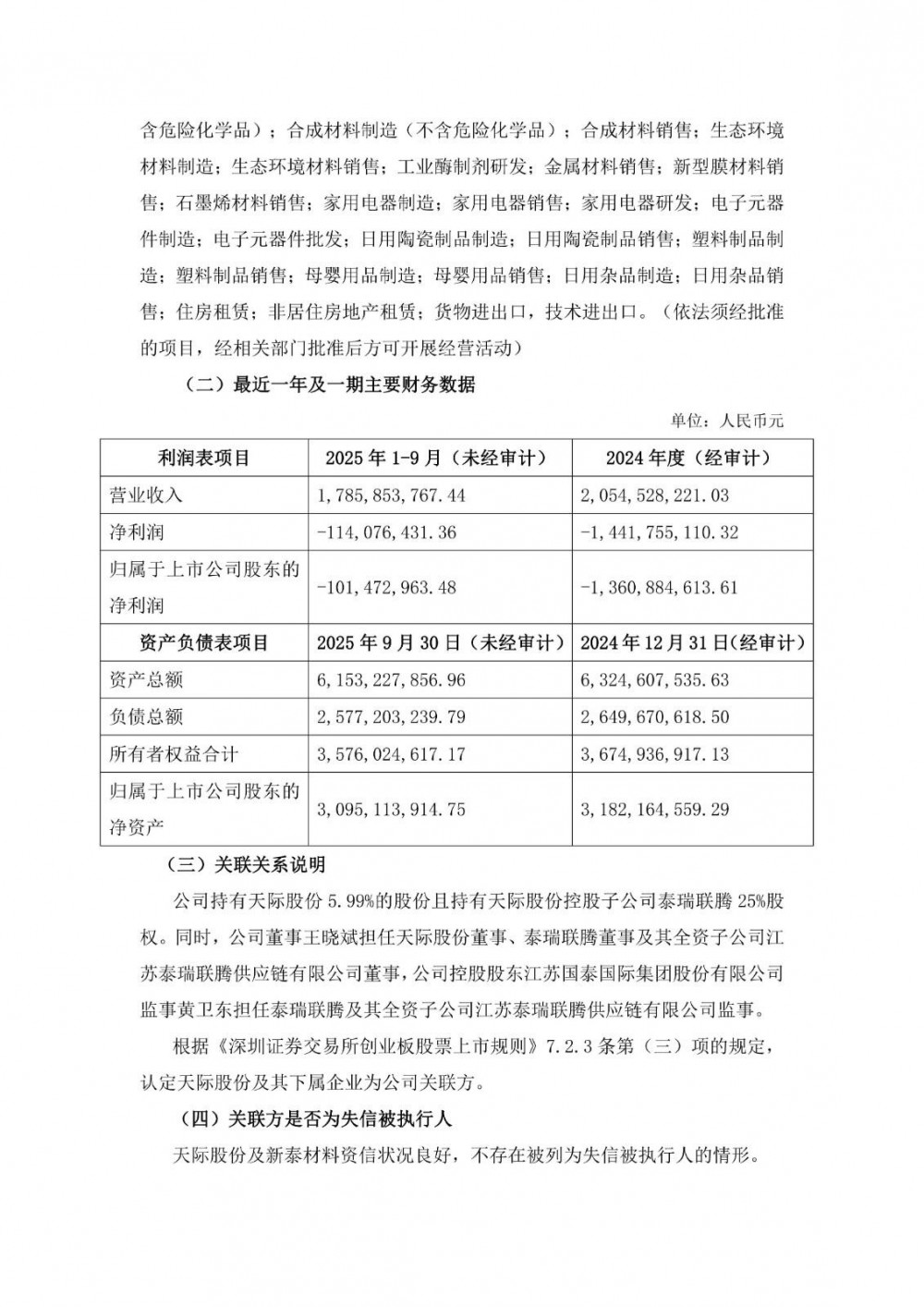 含危险化学品）；合成材料制造（不含危险化学品）；合成材料销售；生态环境材料制造；生态环境材料销售；工业酶制剂研发；金属材料销售；新型膜材料销售；石墨烯材料销售；家用电器制造；家用电器销售；家用电器研发；电子元器件制造；电子元器件批发；日用陶瓷制品制造；日用陶瓷制品销售；塑料制品制造；塑料制品销售；母婴用品制造；母婴用品销售；日用杂品制造；日用杂品销售；住房租赁；非居住房地产租赁；货物进出口，技术进出口。（依法须经批准的项目，经相关部门批准后方可开展经营活动）

（二）最近一年及一期主要财务数据

单位：人民币元

| 利润表项目 | 2025 年 1-9 月（未经审计） | 2024 年度（经审计） |
|---|---|---|
| 营业收入 | 1,785,853,767.44 | 2,054,528,221.03 |
| 净利润 | -114,076,431.36 | -1,441,755,110.32 |
| 归属于上市公司股东的净利润 | -101,472,963.48 | -1,360,884,613.61 |
| 资产负债表项目 | 2025 年 9 月 30 日（未经审计） | 2024 年 12 月 31 日(经审计） |
| 资产总额 | 6,153,227,856.96 | 6,324,607,535.63 |
| 负债总额 | 2,577,203,239.79 | 2,649,670,618.50 |
| 所有者权益合计 | 3,576,024,617.17 | 3,674,936,917.13 |
| 归属于上市公司股东的净资产 | 3,095,113,914.75 | 3,182,164,559.29 |

（三）关联关系说明

公司持有天际股份 5.99%的股份且持有天际股份控股子公司泰瑞联腾 25%股权。同时，公司董事王晓斌担任天际股份董事、泰瑞联腾董事及其全资子公司江苏泰瑞联腾供应链有限公司董事，公司控股股东江苏国泰国际集团股份有限公司监事黄卫东担任泰瑞联腾及其全资子公司江苏泰瑞联腾供应链有限公司监事。

根据《深圳证券交易所创业板股票上市规则》7.2.3 条第（三）项的规定，认定天际股份及其下属企业为公司关联方。

（四）关联方是否为失信被执行人

天际股份及新泰材料资信状况良好，不存在被列为失信被执行人的情形。